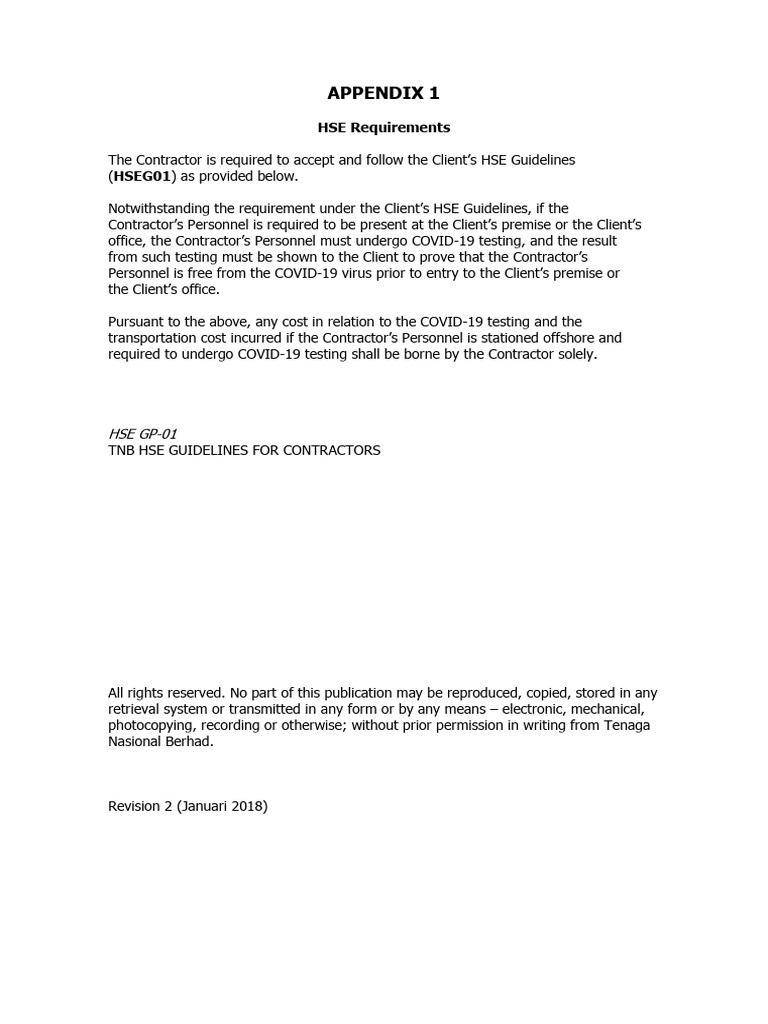 APPENDIX 1

HSE Requirements

The Contractor is required to accept and follow the Client's HSE Guidelines (HSEG01) as provided below.

Notwithstanding the requirement under the Client's HSE Guidelines, if the Contractor's Personnel is required to be present at the Client's premise or the Client's office, the Contractor's Personnel must undergo COVID-19 testing, and the result from such testing must be shown to the Client to prove that the Contractor's Personnel is free from the COVID-19 virus prior to entry to the Client's premise or the Client's office.

Pursuant to the above, any cost in relation to the COVID-19 testing and the transportation cost incurred if the Contractor's Personnel is stationed offshore and required to undergo COVID-19 testing shall be borne by the Contractor solely.

HSE GP-01
TNB HSE GUIDELINES FOR CONTRACTORS

All rights reserved. No part of this publication may be reproduced, copied, stored in any retrieval system or transmitted in any form or by any means – electronic, mechanical, photocopying, recording or otherwise; without prior permission in writing from Tenaga Nasional Berhad.

Revision 2 (Januari 2018)